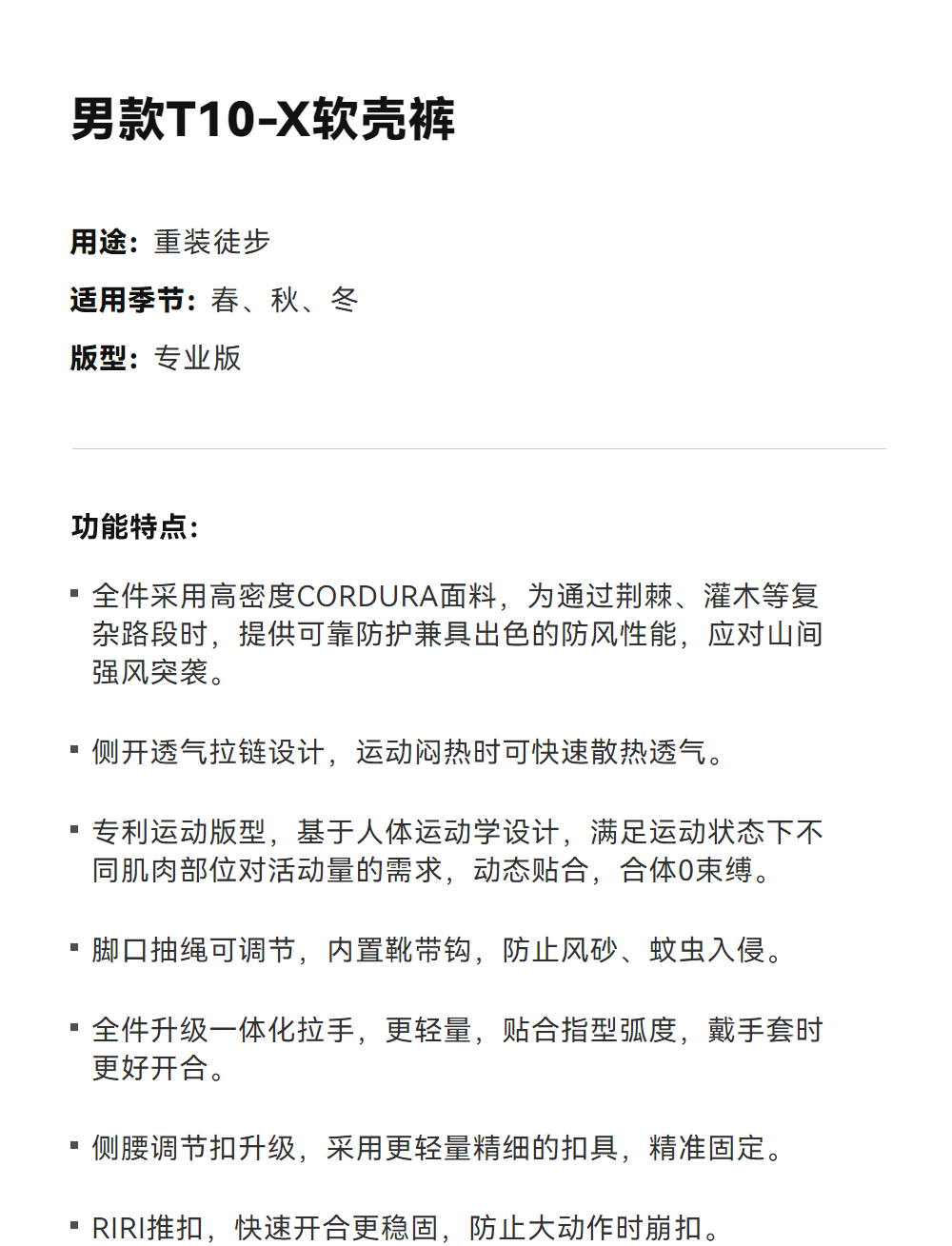 男款T10-X软壳裤

用途：重装徒步

适用季节：春、秋、冬

版型：专业版

功能特点：

▪ 全件采用高密度CORDURA面料，为通过荆棘、灌木等复杂路段时，提供可靠防护兼具出色的防风性能，应对山间强风突袭。

▪ 侧开透气拉链设计，运动闷热时可快速散热透气。

▪ 专利运动版型，基于人体运动学设计，满足运动状态下不同肌肉部位对活动量的需求，动态贴合，合体0束缚。

▪ 脚口抽绳可调节，内置靴带钩，防止风砂、蚊虫入侵。

▪ 全件升级一体化拉手，更轻量，贴合指型弧度，戴手套时更好开合。

▪ 侧腰调节扣升级，采用更轻量精细的扣具，精准固定。

▪ RIRI推扣，快速开合更稳固，防止大动作时崩扣。